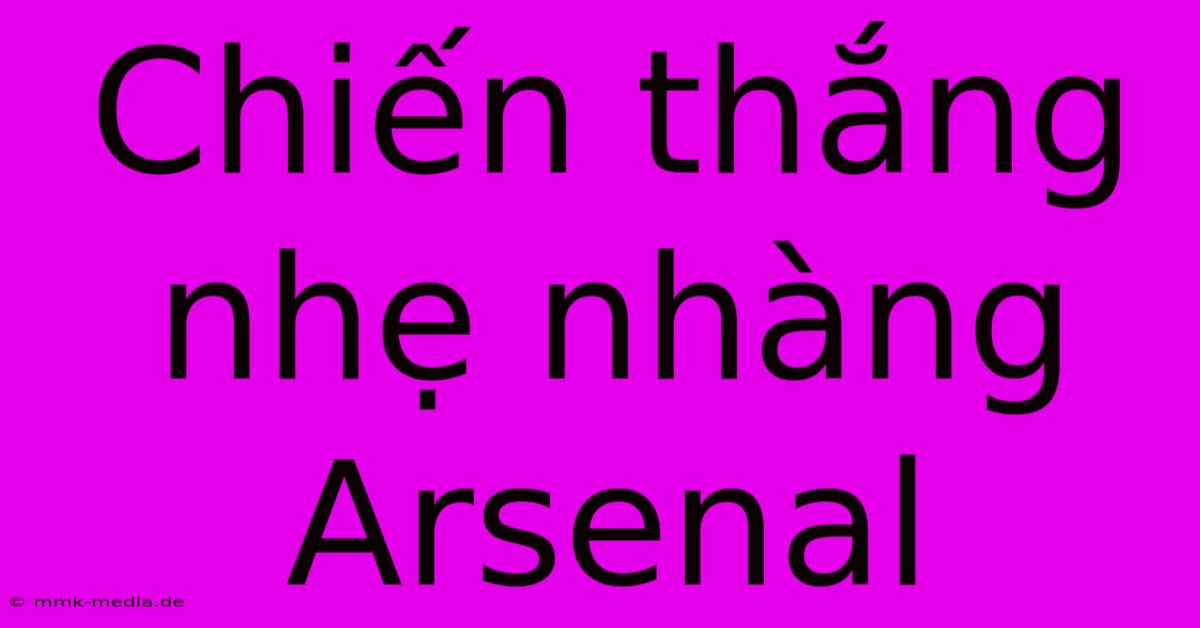 Chiến thắng nhẹ nhàng Arsenal

© mmk-media.de